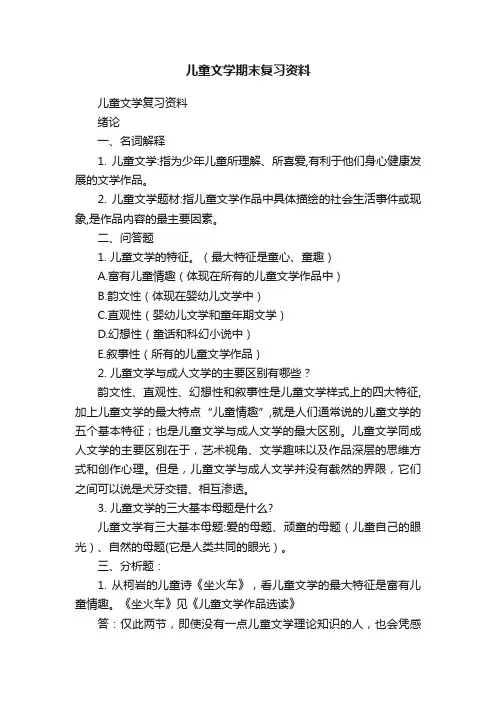 儿童文学期末复习资料

儿童文学复习资料

绪论

一、名词解释

1. 儿童文学:指为少年儿童所理解、所喜爱,有利于他们身心健康发展的文学作品。

2. 儿童文学题材:指儿童文学作品中具体描绘的社会生活事件或现象,是作品内容的最主要因素。

二、问答题

1. 儿童文学的特征。（最大特征是童心、童趣）

A.富有儿童情趣（体现在所有的儿童文学作品中）

B.韵文性（体现在婴幼儿文学中）

C.直观性（婴幼儿文学和童年期文学）

D.幻想性（童话和科幻小说中）

E.叙事性（所有的儿童文学作品）

2. 儿童文学与成人文学的主要区别有哪些？

韵文性、直观性、幻想性和叙事性是儿童文学样式上的四大特征,加上儿童文学的最大特点“儿童情趣”,就是人们通常说的儿童文学的五个基本特征；也是儿童文学与成人文学的最大区别。儿童文学同成人文学的主要区别在于，艺术视角、文学趣味以及作品深层的思维方式和创作心理。但是，儿童文学与成人文学并没有截然的界限，它们之间可以说是犬牙交错、相互渗透。

3. 儿童文学的三大基本母题是什么?

儿童文学有三大基本母题:爱的母题、顽童的母题（儿童自己的眼光）、自然的母题(它是人类共同的眼光）。

三、分析题：

1. 从柯岩的儿童诗《坐火车》，看儿童文学的最大特征是富有儿童情趣。《坐火车》见《儿童文学作品选读》

答：仅此两节，即使没有一点儿童文学理论知识的人，也会凭感